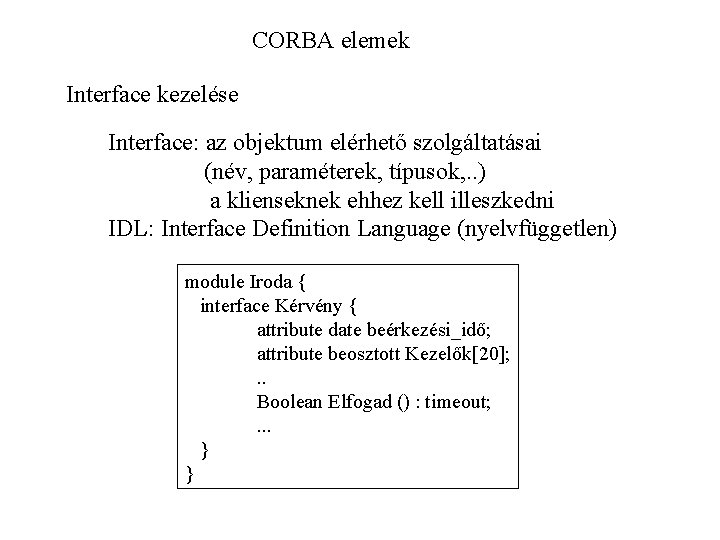 CORBA elemek

Interface kezelése

Interface: az objektum elérhető szolgáltatásai
(név, paraméterek, típusok,..)
a klienseknek ehhez kell illeszkedni
IDL: Interface Definition Language (nyelvfüggetlen)

module Iroda {
interface Kérvény {
attribute date beérkezési_idő;
attribute beosztott Kezelők[20];
..
Boolean Elfogad () : timeout;
...
}
}